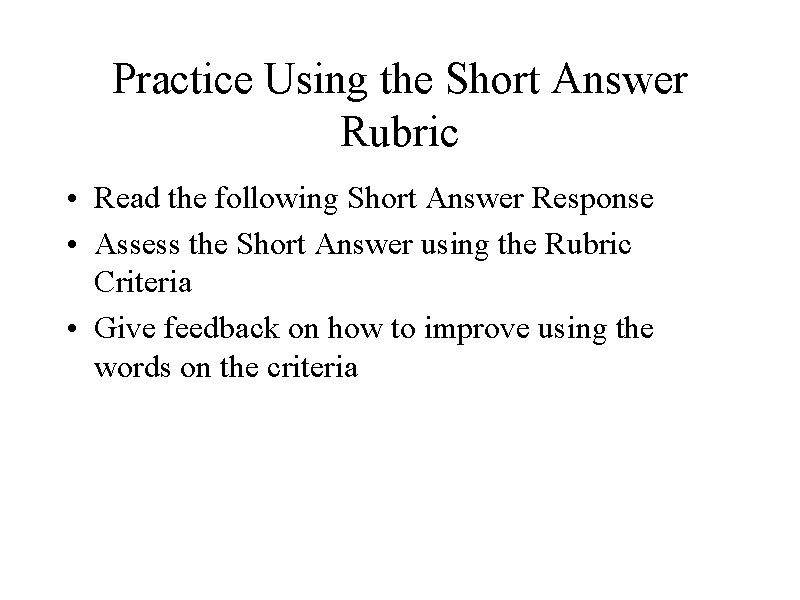 Practice Using the Short Answer Rubric

• Read the following Short Answer Response
• Assess the Short Answer using the Rubric Criteria
• Give feedback on how to improve using the words on the criteria